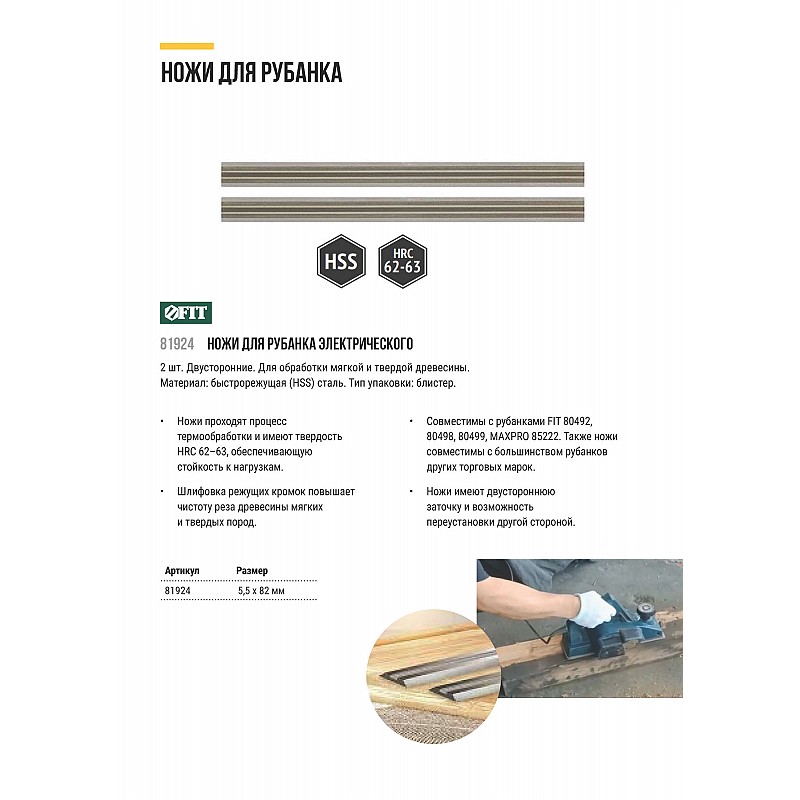 НОЖИ ДЛЯ РУБАНКА

HSS

HRC
62-63

FIT

81924 НОЖИ ДЛЯ РУБАНКА ЭЛЕКТРИЧЕСКОГО

2 шт. Двусторонние. Для обработки мягкой и твердой древесины. Материал: быстрорежущая (HSS) сталь. Тип упаковки: блистер.

• Ножи проходят процесс термообработки и имеют твердость HRC 62–63, обеспечивающую стойкость к нагрузкам.

• Шлифовка режущих кромок повышает чистоту реза древесины мягких и твердых пород.

• Совместимы с рубанками FIT 80492, 80498, 80499, MAXPRO 85222. Также ножи совместимы с большинством рубанков других торговых марок.

• Ножи имеют двустороннюю заточку и возможность переустановки другой стороной.

| Артикул | Размер |
|---|---|
| 81924 | 5,5 x 82 мм |